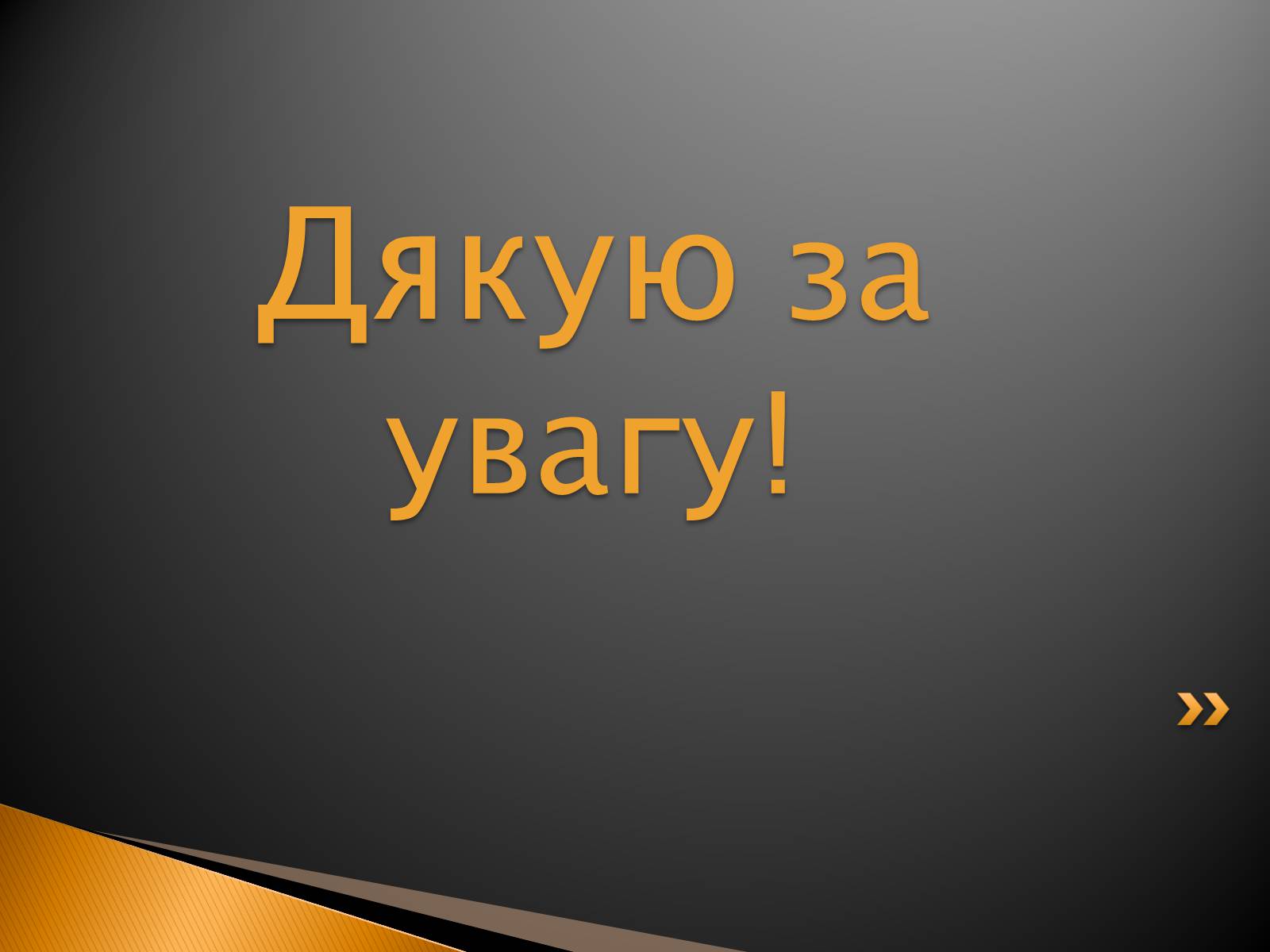 Дякую за увагу!